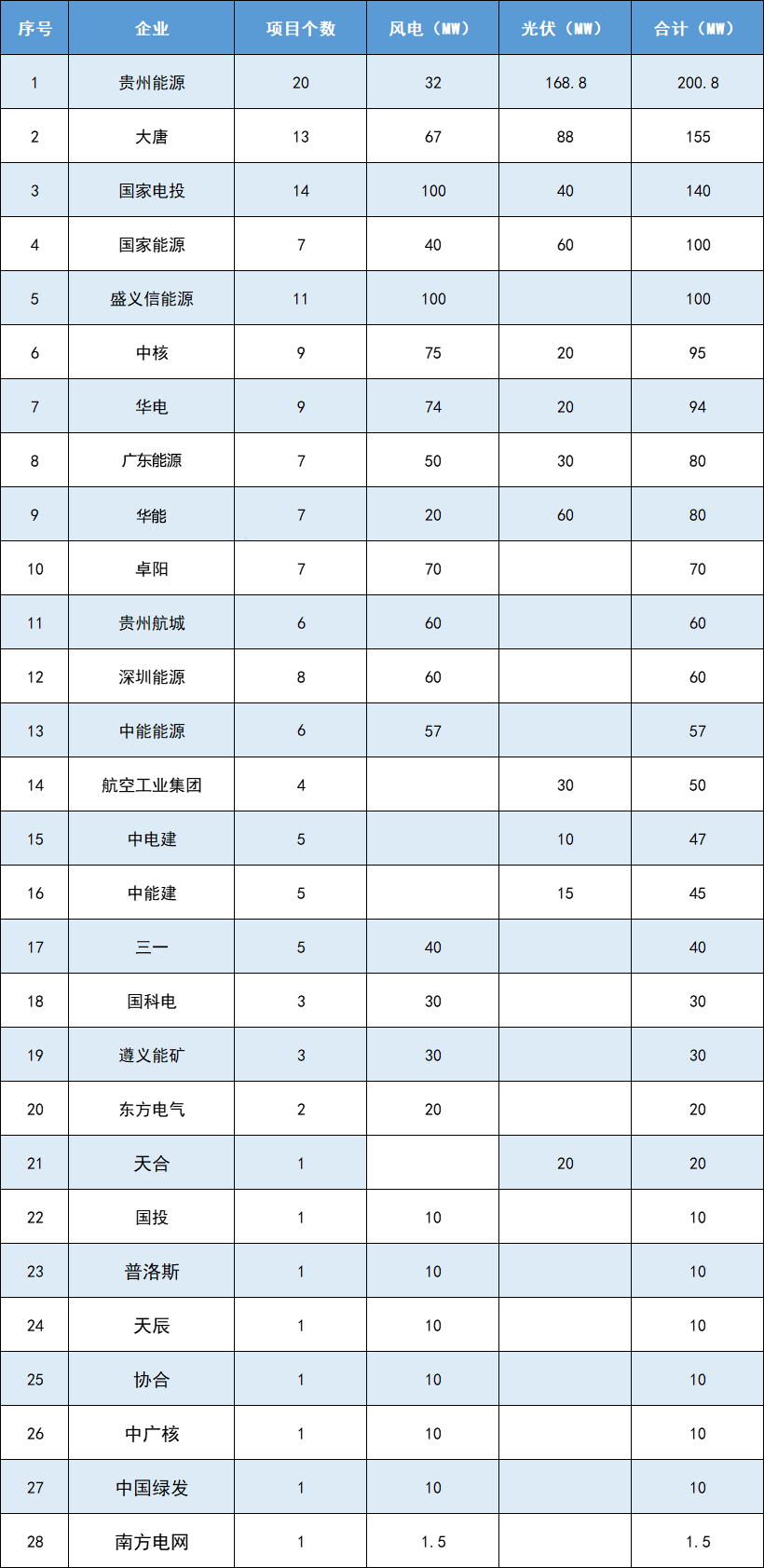 | 序号 | 企业 | 项目个数 | 风电（MW） | 光伏（MW） | 合计（MW） |
|---|---|---|---|---|---|
| 1 | 贵州能源 | 20 | 32 | 168.8 | 200.8 |
| 2 | 大唐 | 13 | 67 | 88 | 155 |
| 3 | 国家电投 | 14 | 100 | 40 | 140 |
| 4 | 国家能源 | 7 | 40 | 60 | 100 |
| 5 | 盛义信能源 | 11 | 100 | | 100 |
| 6 | 中核 | 9 | 75 | 20 | 95 |
| 7 | 华电 | 9 | 74 | 20 | 94 |
| 8 | 广东能源 | 7 | 50 | 30 | 80 |
| 9 | 华能 | 7 | 20 | 60 | 80 |
| 10 | 卓阳 | 7 | 70 | | 70 |
| 11 | 贵州航城 | 6 | 60 | | 60 |
| 12 | 深圳能源 | 8 | 60 | | 60 |
| 13 | 中能能源 | 6 | 57 | | 57 |
| 14 | 航空工业集团 | 4 | | 30 | 50 |
| 15 | 中电建 | 5 | | 10 | 47 |
| 16 | 中能建 | 5 | | 15 | 45 |
| 17 | 三一 | 5 | 40 | | 40 |
| 18 | 国科电 | 3 | 30 | | 30 |
| 19 | 遵义能矿 | 3 | 30 | | 30 |
| 20 | 东方电气 | 2 | 20 | | 20 |
| 21 | 天合 | 1 | | 20 | 20 |
| 22 | 国投 | 1 | 10 | | 10 |
| 23 | 普洛斯 | 1 | 10 | | 10 |
| 24 | 天辰 | 1 | 10 | | 10 |
| 25 | 协合 | 1 | 10 | | 10 |
| 26 | 中广核 | 1 | 10 | | 10 |
| 27 | 中国绿发 | 1 | 10 | | 10 |
| 28 | 南方电网 | 1 | 1.5 | | 1.5 |